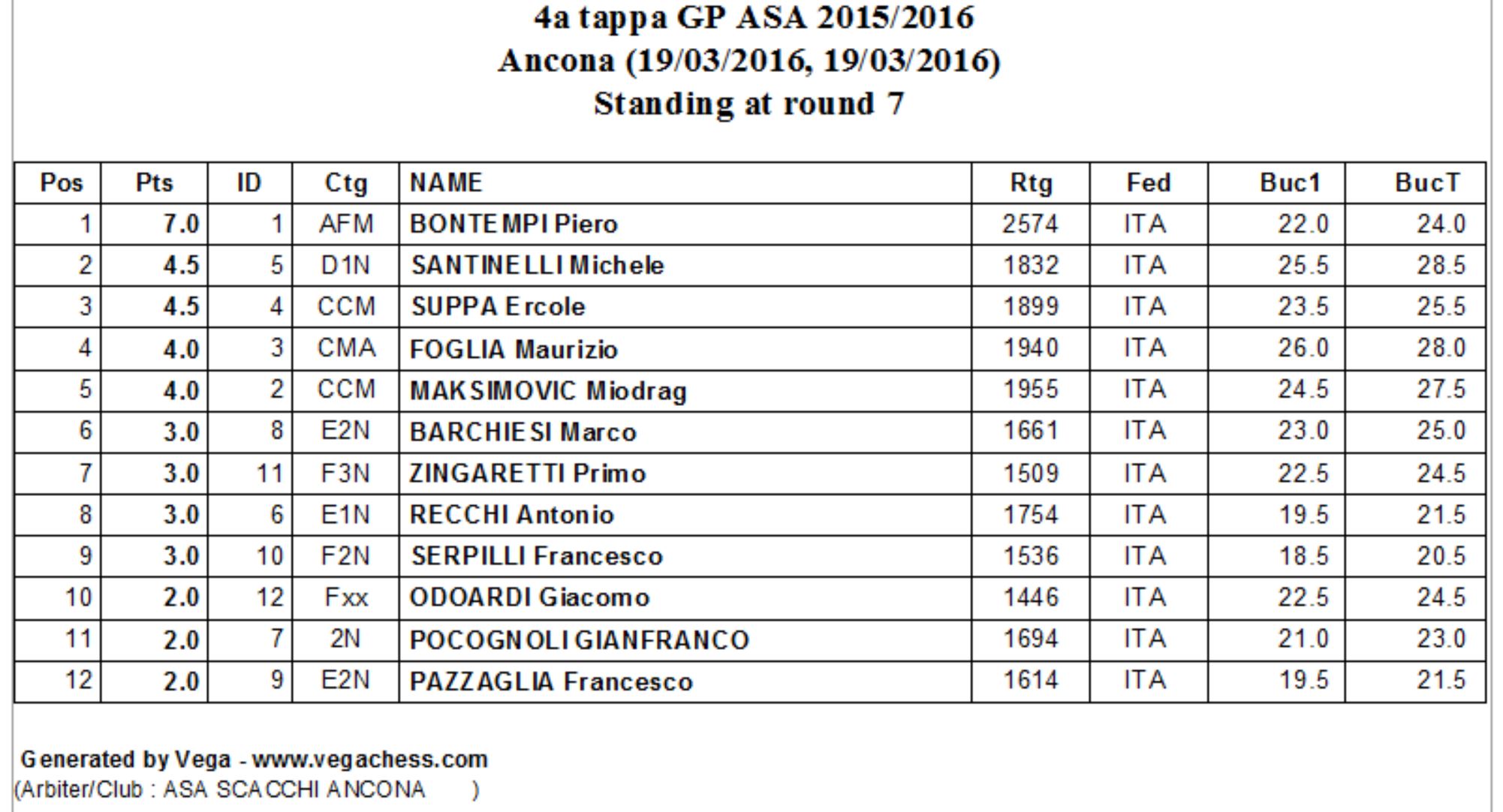 4a tappa GP ASA 2015/2016
Ancona (19/03/2016, 19/03/2016)
Standing at round 7

| Pos | Pts | ID | Ctg | NAME | Rtg | Fed | Buc1 | BucT |
|---|---|---|---|---|---|---|---|---|
| 1 | 7.0 | 1 | AFM | BONTEMPI Piero | 2574 | ITA | 22.0 | 24.0 |
| 2 | 4.5 | 5 | D1N | SANTINELLI Michele | 1832 | ITA | 25.5 | 28.5 |
| 3 | 4.5 | 4 | CCM | SUPPA Ercole | 1899 | ITA | 23.5 | 25.5 |
| 4 | 4.0 | 3 | CMA | FOGLIA Maurizio | 1940 | ITA | 26.0 | 28.0 |
| 5 | 4.0 | 2 | CCM | MAKSIMOVIC Miodrag | 1955 | ITA | 24.5 | 27.5 |
| 6 | 3.0 | 8 | E2N | BARCHIESI Marco | 1661 | ITA | 23.0 | 25.0 |
| 7 | 3.0 | 11 | F3N | ZINGARETTI Primo | 1509 | ITA | 22.5 | 24.5 |
| 8 | 3.0 | 6 | E1N | RECCHI Antonio | 1754 | ITA | 19.5 | 21.5 |
| 9 | 3.0 | 10 | F2N | SERPILLI Francesco | 1536 | ITA | 18.5 | 20.5 |
| 10 | 2.0 | 12 | Fxx | ODOARDI Giacomo | 1446 | ITA | 22.5 | 24.5 |
| 11 | 2.0 | 7 | 2N | POCOGNOLI GIANFRANCO | 1694 | ITA | 21.0 | 23.0 |
| 12 | 2.0 | 9 | E2N | PAZZAGLIA Francesco | 1614 | ITA | 19.5 | 21.5 |

Generated by Vega - www.vegachess.com
(Arbiter/Club : ASA SCACCHI ANCONA )